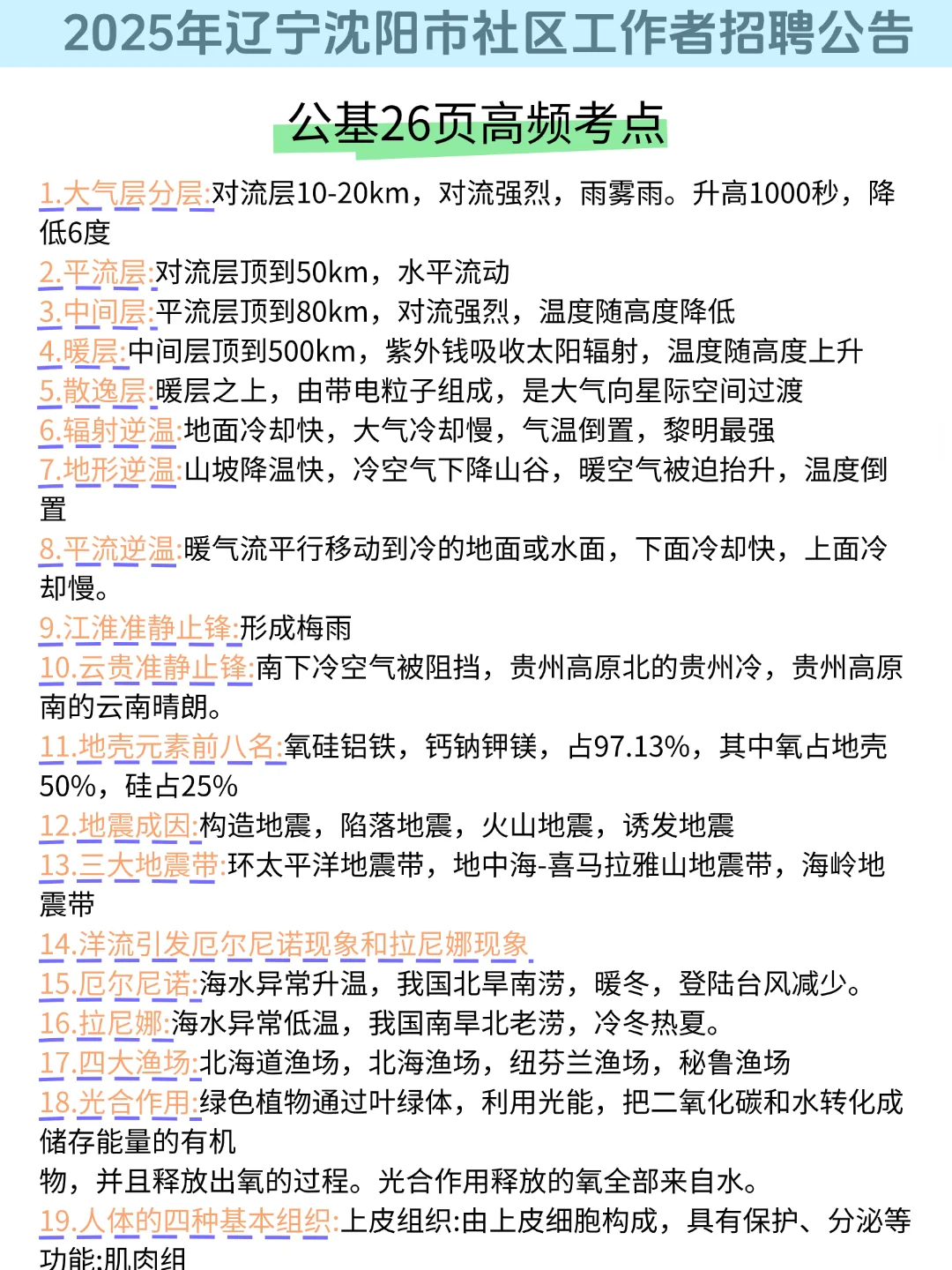 2025年辽宁沈阳市社区工作者招聘公告

公基26页高频考点

1.大气层分层:对流层10-20km，对流强烈，雨雾雨。升高1000秒，降低6度
2.平流层:对流层顶到50km，水平流动
3.中间层:平流层顶到80km，对流强烈，温度随高度降低
4.暖层:中间层顶到500km，紫外钱吸收太阳辐射，温度随高度上升
5.散逸层:暖层之上，由带电粒子组成，是大气向星际空间过渡
6.辐射逆温:地面冷却快，大气冷却慢，气温倒置，黎明最强
7.地形逆温:山坡降温快，冷空气下降山谷，暖空气被迫抬升，温度倒置
8.平流逆温:暖气流平行移动到冷的地面或水面，下面冷却快，上面冷却慢。
9.江淮准静止锋:形成梅雨
10.云贵准静止锋:南下冷空气被阻挡，贵州高原北的贵州冷，贵州高原南的云南晴朗。
11.地壳元素前八名:氧硅铝铁，钙钠钾镁，占97.13%，其中氧占地壳50%，硅占25%
12.地震成因:构造地震，陷落地震，火山地震，诱发地震
13.三大地震带:环太平洋地震带，地中海-喜马拉雅山地震带，海岭地震带
14.洋流引发厄尔尼诺现象和拉尼娜现象
15.厄尔尼诺:海水异常升温，我国北旱南涝，暖冬，登陆台风减少。
16.拉尼娜:海水异常低温，我国南旱北老涝，冷冬热夏。
17.四大渔场:北海道渔场，北海渔场，纽芬兰渔场，秘鲁渔场
18.光合作用:绿色植物通过叶绿体，利用光能，把二氧化碳和水转化成储存能量的有机
物，并且释放出氧的过程。光合作用释放的氧全部来自水。
19.人体的四种基本组织:上皮组织:由上皮细胞构成，具有保护、分泌等功能;肌肉组